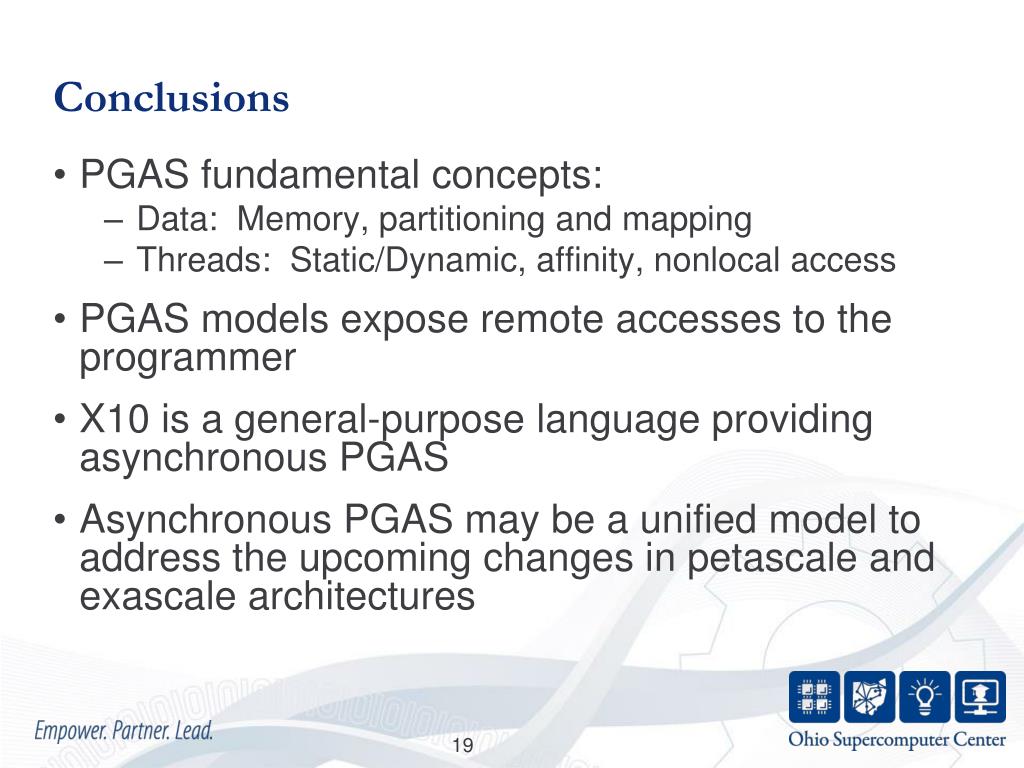 Conclusions

• PGAS fundamental concepts:
– Data: Memory, partitioning and mapping
– Threads: Static/Dynamic, affinity, nonlocal access

• PGAS models expose remote accesses to the programmer

• X10 is a general-purpose language providing asynchronous PGAS

• Asynchronous PGAS may be a unified model to address the upcoming changes in petascale and exascale architectures

Empower. Partner. Lead.

19

Ohio Supercomputer Center